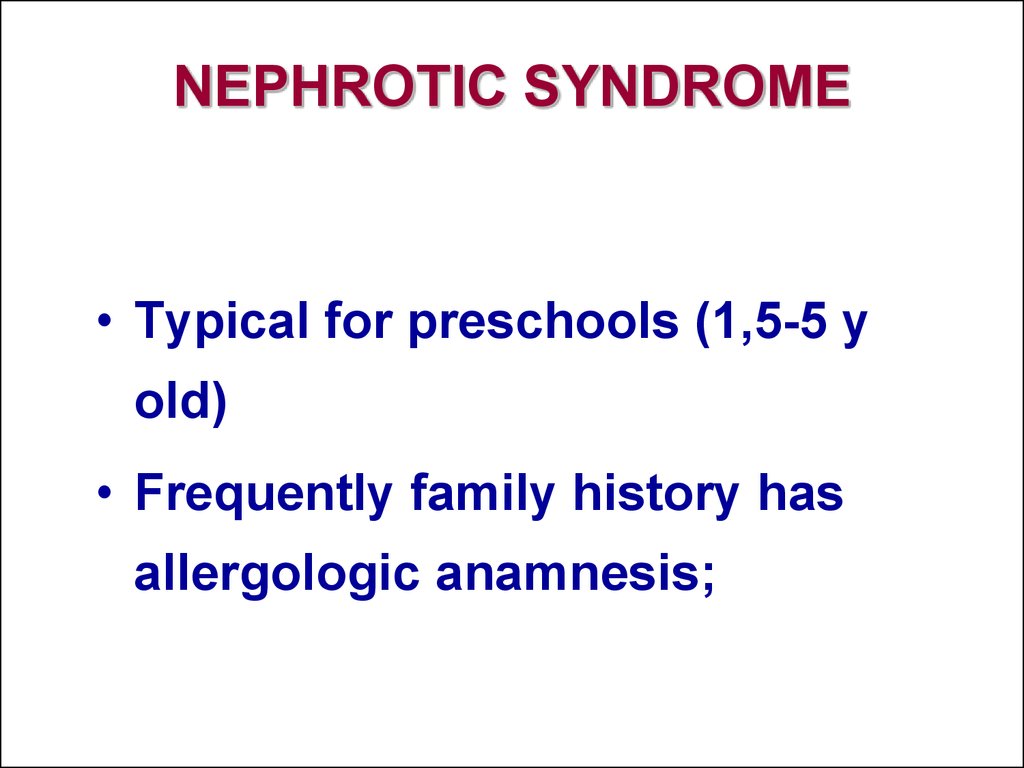 NEPHROTIC SYNDROME

• Typical for preschools (1,5-5 y old)

• Frequently family history has allergologic anamnesis;